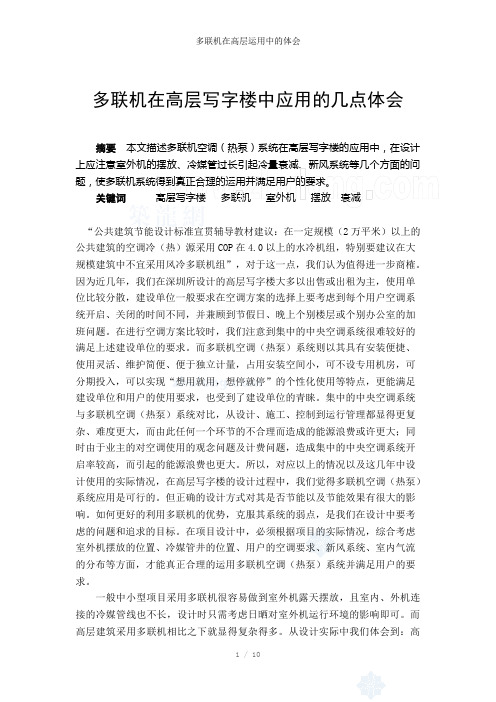 多联机在高层运用中的体会

多联机在高层写字楼中应用的几点体会

摘要　本文描述多联机空调（热泵）系统在高层写字楼的应用中，在设计上应注意室外机的摆放、冷媒管过长引起冷量衰减、新风系统等几个方面的问题，使多联机系统得到真正合理的运用并满足用户的要求。

关键词　高层写字楼　多联机　室外机　摆放　衰减

“公共建筑节能设计标准宣贯辅导教材建议：在一定规模（2万平米）以上的公共建筑的空调冷（热）源采用COP在4.0以上的水冷机组，特别要建议在大规模建筑中不宜采用风冷多联机组”，对于这一点，我们认为值得进一步商榷。因为近几年，我们在深圳所设计的高层写字楼大多以出售或出租为主，使用单位比较分散，建设单位一般要求在空调方案的选择上要考虑到每个用户空调系统开启、关闭的时间不同，并兼顾到节假日、晚上个别楼层或个别办公室的加班问题。在进行空调方案比较时，我们注意到集中的中央空调系统很难较好的满足上述建设单位的要求。而多联机空调（热泵）系统则以其具有安装便捷、使用灵活、维护简便、便于独立计量，占用安装空间小，可不设专用机房，可分期投入，可以实现“想用就用，想停就停”的个性化使用等特点，更能满足建设单位和用户的使用要求，也受到了建设单位的青睐。集中的中央空调系统与多联机空调（热泵）系统对比，从设计、施工、控制到运行管理都显得更复杂、难度更大，而由此任何一个环节的不合理而造成的能源浪费或许更大；同时由于业主的对空调使用的观念问题及计费问题，造成集中的中央空调系统开启率较高，而引起的能源浪费也更大。所以，对应以上的情况以及这几年中设计使用的实际情况，在高层写字楼的设计过程中，我们觉得多联机空调（热泵）系统应用是可行的。但正确的设计方式对其是否节能以及节能效果有很大的影响。如何更好的利用多联机的优势，克服其系统的弱点，是我们在设计中要考虑的问题和追求的目标。在项目设计中，必须根据项目的实际情况，综合考虑室外机摆放的位置、冷媒管井的位置、用户的空调要求、新风系统、室内气流的分布等方面，才能真正合理的运用多联机空调（热泵）系统并满足用户的要求。

一般中小型项目采用多联机很容易做到室外机露天摆放，且室内、外机连接的冷媒管线也不长，设计时只需考虑日晒对室外机运行环境的影响即可。而高层建筑采用多联机相比之下就显得复杂得多。从设计实际中我们体会到：高

1 / 10